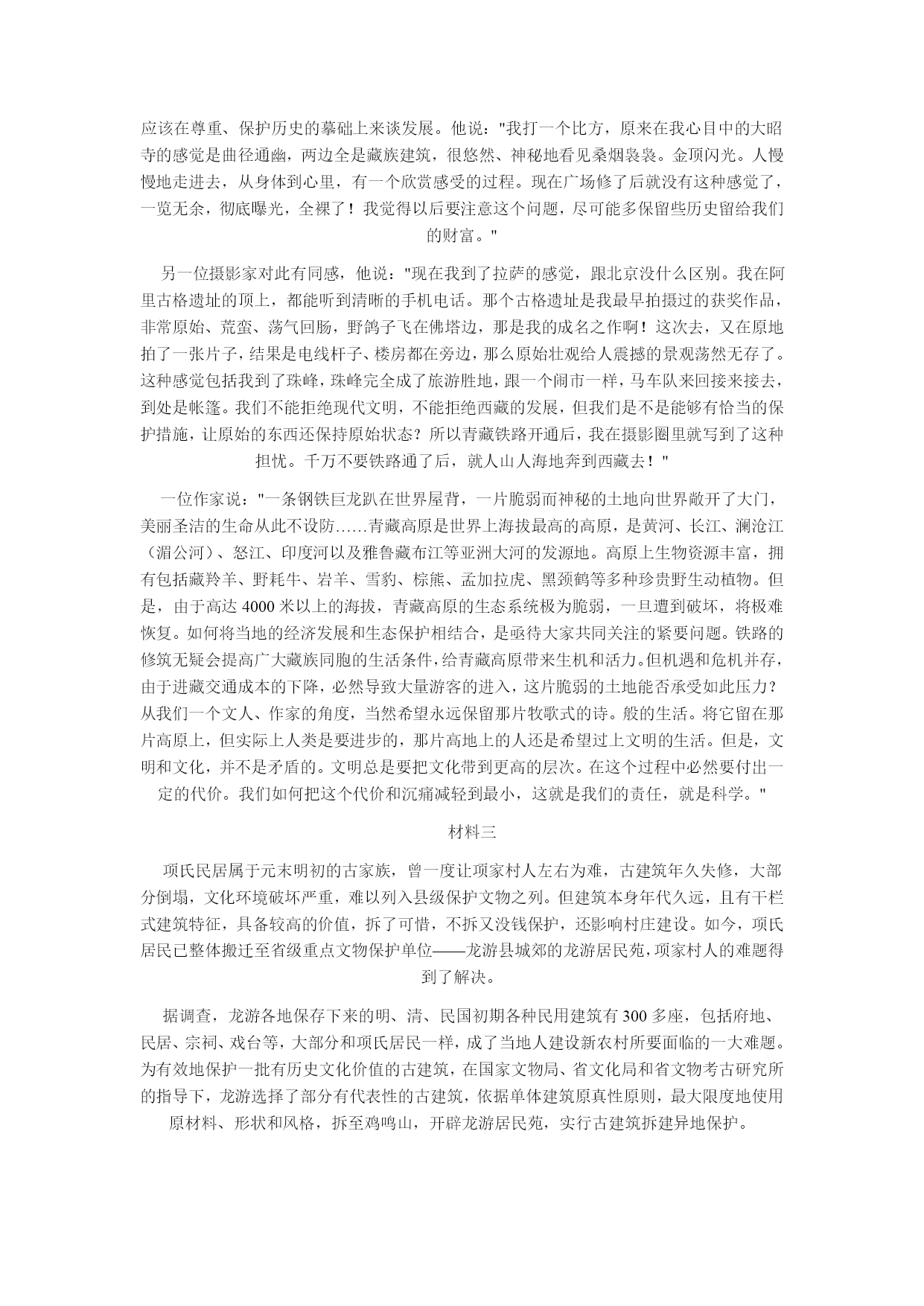 应该在尊重、保护历史的摹础上来谈发展。他说："我打一个比方，原来在我心目中的大昭寺的感觉是曲径通幽，两边全是藏族建筑，很悠然、神秘地看见桑烟袅袅。金顶闪光。人慢慢地走进去，从身体到心里，有一个欣赏感受的过程。现在广场修了后就没有这种感觉了，一览无余，彻底曝光，全裸了！我觉得以后要注意这个问题，尽可能多保留些历史留给我们的财富。"

另一位摄影家对此有同感，他说："现在我到了拉萨的感觉，跟北京没什么区别。我在阿里古格遗址的顶上，都能听到清晰的手机电话。那个古格遗址是我最早拍摄过的获奖作品，非常原始、荒蛮、荡气回肠，野鸽子飞在佛塔边，那是我的成名之作啊！这次去，又在原地拍了一张片子，结果是电线杆子、楼房都在旁边，那么原始壮观给人震撼的景观荡然无存了。这种感觉包括我到了珠峰，珠峰完全成了旅游胜地，跟一个闹市一样，马车队来回接来接去，到处是帐篷。我们不能拒绝现代文明，不能拒绝西藏的发展，但我们是不是能够有恰当的保护措施，让原始的东西还保持原始状态？所以青藏铁路开通后，我在摄影圈里就写到了这种担忧。千万不要铁路通了后，就人山人海地奔到西藏去！"

一位作家说："一条钢铁巨龙趴在世界屋背，一片脆弱而神秘的土地向世界敞开了大门，美丽圣洁的生命从此不设防……青藏高原是世界上海拔最高的高原，是黄河、长江、澜沧江（湄公河）、怒江、印度河以及雅鲁藏布江等亚洲大河的发源地。高原上生物资源丰富，拥有包括藏羚羊、野耗牛、岩羊、雪豹、棕熊、孟加拉虎、黑颈鹤等多种珍贵野生动植物。但是，由于高达 4000 米以上的海拔，青藏高原的生态系统极为脆弱，一旦遭到破坏，将极难恢复。如何将当地的经济发展和生态保护相结合，是亟待大家共同关注的紧要问题。铁路的修筑无疑会提高广大藏族同胞的生活条件，给青藏高原带来生机和活力。但机遇和危机并存，由于进藏交通成本的下降，必然导致大量游客的进入，这片脆弱的土地能否承受如此压力？从我们一个文人、作家的角度，当然希望永远保留那片牧歌式的诗。般的生活。将它留在那片高原上，但实际上人类是要进步的，那片高地上的人还是希望过上文明的生活。但是，文明和文化，并不是矛盾的。文明总是要把文化带到更高的层次。在这个过程中必然要付出一定的代价。我们如何把这个代价和沉痛减轻到最小，这就是我们的责任，就是科学。"

材料三

项氏民居属于元末明初的古家族，曾一度让项家村人左右为难，古建筑年久失修，大部分倒塌，文化环境破坏严重，难以列入县级保护文物之列。但建筑本身年代久远，且有干栏式建筑特征，具备较高的价值，拆了可惜，不拆又没钱保护，还影响村庄建设。如今，项氏居民已整体搬迁至省级重点文物保护单位——龙游县城郊的龙游居民苑，项家村人的难题得到了解决。

据调查，龙游各地保存下来的明、清、民国初期各种民用建筑有 300 多座，包括府地、民居、宗祠、戏台等，大部分和项氏居民一样，成了当地人建设新农村所要面临的一大难题。为有效地保护一批有历史文化价值的古建筑，在国家文物局、省文化局和省文物考古研究所的指导下，龙游选择了部分有代表性的古建筑，依据单体建筑原真性原则，最大限度地使用原材料、形状和风格，拆至鸡鸣山，开辟龙游居民苑，实行古建筑拆建异地保护。